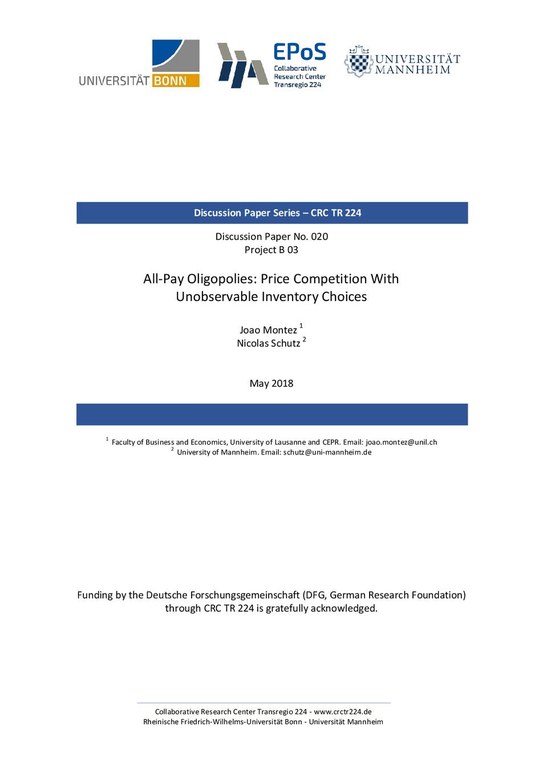 UNIVERSITÄT BONN

EPoS
Collaborative Research Center Transregio 224

UNIVERSITÄT MANNHEIM

Discussion Paper Series – CRC TR 224

Discussion Paper No. 020
Project B 03

All-Pay Oligopolies: Price Competition With Unobservable Inventory Choices

Joao Montez $^1$
Nicolas Schutz $^2$

May 2018

$^1$ Faculty of Business and Economics, University of Lausanne and CEPR. Email: joao.montez@unil.ch
$^2$ University of Mannheim. Email: schutz@uni-mannheim.de

Funding by the Deutsche Forschungsgemeinschaft (DFG, German Research Foundation) through CRC TR 224 is gratefully acknowledged.

Collaborative Research Center Transregio 224 - www.crctr224.de
Rheinische Friedrich-Wilhelms-Universität Bonn - Universität Mannheim